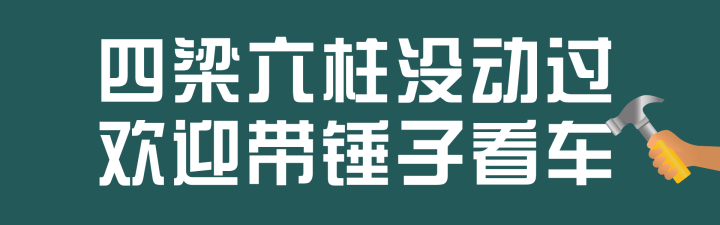 四梁六柱没动过
欢迎带锤子看车